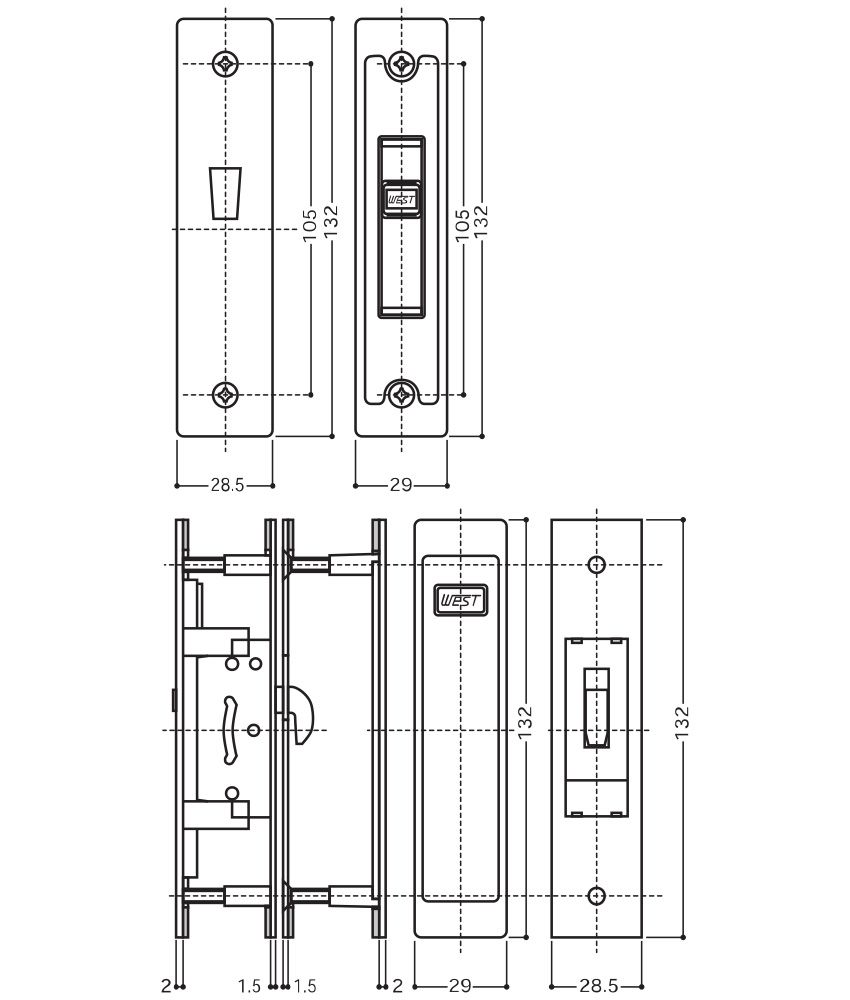 105
132
WEST
105
132
28.5
29
WEST
132
132
2
1.5
1.5
2
29
28.5